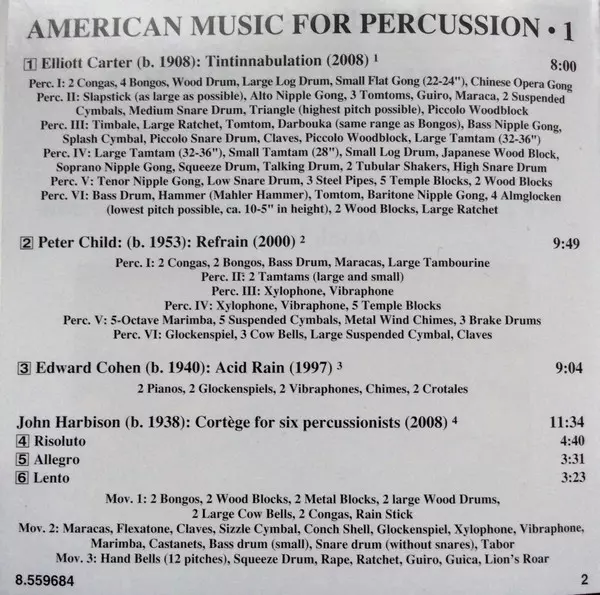 AMERICAN MUSIC FOR PERCUSSION • 1

1 Elliott Carter (b. 1908): Tintinnabulation (2008) $^{1}$ 8:00

Perc. I: 2 Congas, 4 Bongos, Wood Drum, Large Log Drum, Small Flat Gong (22-24"), Chinese Opera Gong
Perc. II: Slapstick (as large as possible), Alto Nipple Gong, 3 Tomtoms, Guiro, Maraca, 2 Suspended Cymbals, Medium Snare Drum, Triangle (highest pitch possible), Piccolo Woodblock
Perc. III: Timbale, Large Ratchet, Tomtom, Darbouka (same range as Bongos), Bass Nipple Gong, Splash Cymbal, Piccolo Snare Drum, Claves, Piccolo Woodblock, Large Tamtam (32-36")
Perc. IV: Large Tamtam (32-36"), Small Tamtam (28"), Small Log Drum, Japanese Wood Block, Soprano Nipple Gong, Squeeze Drum, Talking Drum, 2 Tubular Shakers, High Snare Drum
Perc. V: Tenor Nipple Gong, Low Snare Drum, 3 Steel Pipes, 5 Temple Blocks, 2 Wood Blocks
Perc. VI: Bass Drum, Hammer (Mahler Hammer), Tomtom, Baritone Nipple Gong, 4 Almglocken (lowest pitch possible, ca. 10-5" in height), 2 Wood Blocks, Large Ratchet

2 Peter Child: (b. 1953): Refrain (2000) $^{2}$ 9:49

Perc. I: 2 Congas, 2 Bongos, Bass Drum, Maracas, Large Tambourine
Perc. II: 2 Tamtams (large and small)
Perc. III: Xylophone, Vibraphone
Perc. IV: Xylophone, Vibraphone, 5 Temple Blocks
Perc. V: 5-Octave Marimba, 5 Suspended Cymbals, Metal Wind Chimes, 3 Brake Drums
Perc. VI: Glockenspiel, 3 Cow Bells, Large Suspended Cymbal, Claves

3 Edward Cohen (b. 1940): Acid Rain (1997) $^{3}$ 9:04

2 Pianos, 2 Glockenspiels, 2 Vibraphones, Chimes, 2 Crotales

John Harbison (b. 1938): Cortège for six percussionists (2008) $^{4}$ 11:34
4 Risoluto 4:40
5 Allegro 3:31
6 Lento 3:23

Mov. 1: 2 Bongos, 2 Wood Blocks, 2 Metal Blocks, 2 large Wood Drums, 2 Large Cow Bells, 2 Congas, Rain Stick
Mov. 2: Maracas, Flexatone, Claves, Sizzle Cymbal, Conch Shell, Glockenspiel, Xylophone, Vibraphone, Marimba, Castanets, Bass drum (small), Snare drum (without snares), Tabor
Mov. 3: Hand Bells (12 pitches), Squeeze Drum, Rape, Ratchet, Guiro, Guica, Lion's Roar

8.559684 2